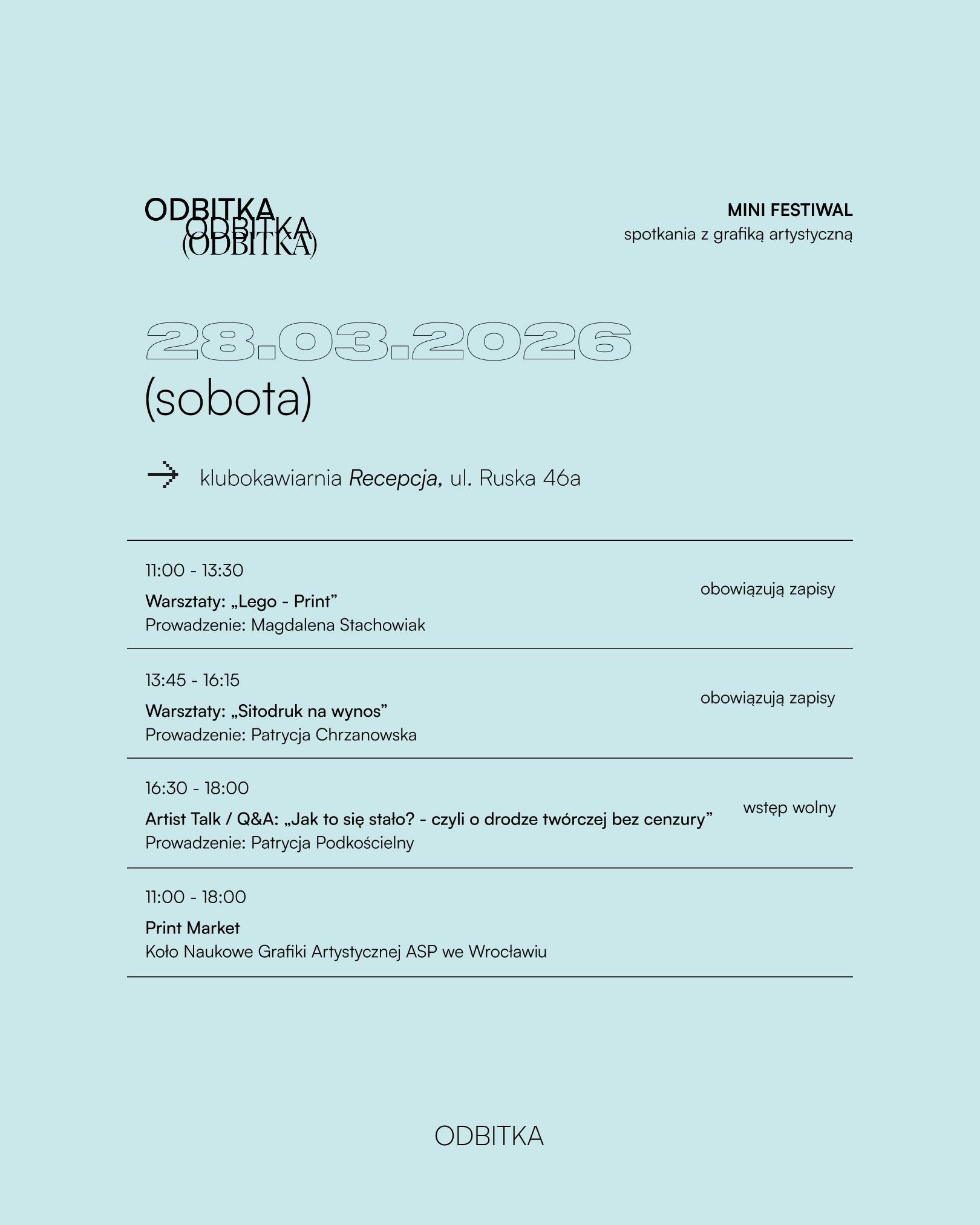 ODBITKA
ODBITKA
(ODBITKA)

MINI FESTIWAL
spotkania z grafiką artystyczną

28.03.2026
(sobota)

klubokawiarnia Recepcja, ul. Ruska 46a

11:00 - 13:30
Warsztaty: „Lego - Print”
Prowadzenie: Magdalena Stachowiak
obowiązują zapisy

13:45 - 16:15
Warsztaty: „Sitodruk na wynos”
Prowadzenie: Patrycja Chrzanowska
obowiązują zapisy

16:30 - 18:00
Artist Talk / Q&A: „Jak to się stało? - czyli o drodze twórczej bez cenzury”
Prowadzenie: Patrycja Podkościelny
wstęp wolny

11:00 - 18:00
Print Market
Koło Naukowe Grafiki Artystycznej ASP we Wrocławiu

ODBITKA